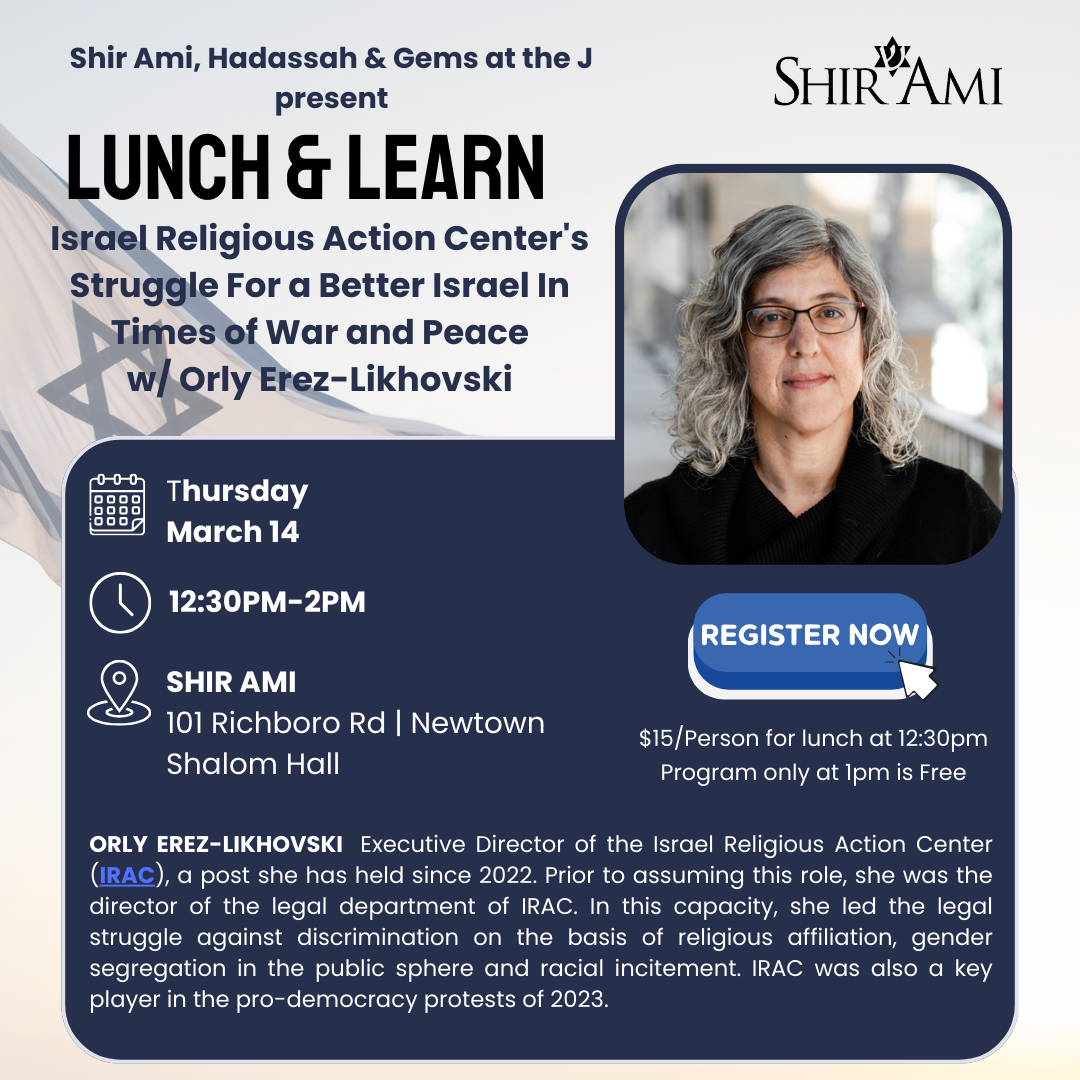 Shir Ami, Hadassah & Gems at the J present

SHIR AMI

LUNCH & LEARN

Israel Religious Action Center's Struggle For a Better Israel In Times of War and Peace w/ Orly Erez-Likhovski

Thursday
March 14

12:30PM-2PM

SHIR AMI
101 Richboro Rd | Newtown
Shalom Hall

REGISTER NOW

$15/Person for lunch at 12:30pm
Program only at 1pm is Free

ORLY EREZ-LIKHOVSKI Executive Director of the Israel Religious Action Center (IRAC), a post she has held since 2022. Prior to assuming this role, she was the director of the legal department of IRAC. In this capacity, she led the legal struggle against discrimination on the basis of religious affiliation, gender segregation in the public sphere and racial incitement. IRAC was also a key player in the pro-democracy protests of 2023.